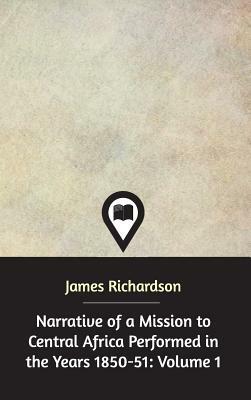 James Richardson

Narrative of a Mission to Central Africa Performed in the Years 1850-51: Volume 1